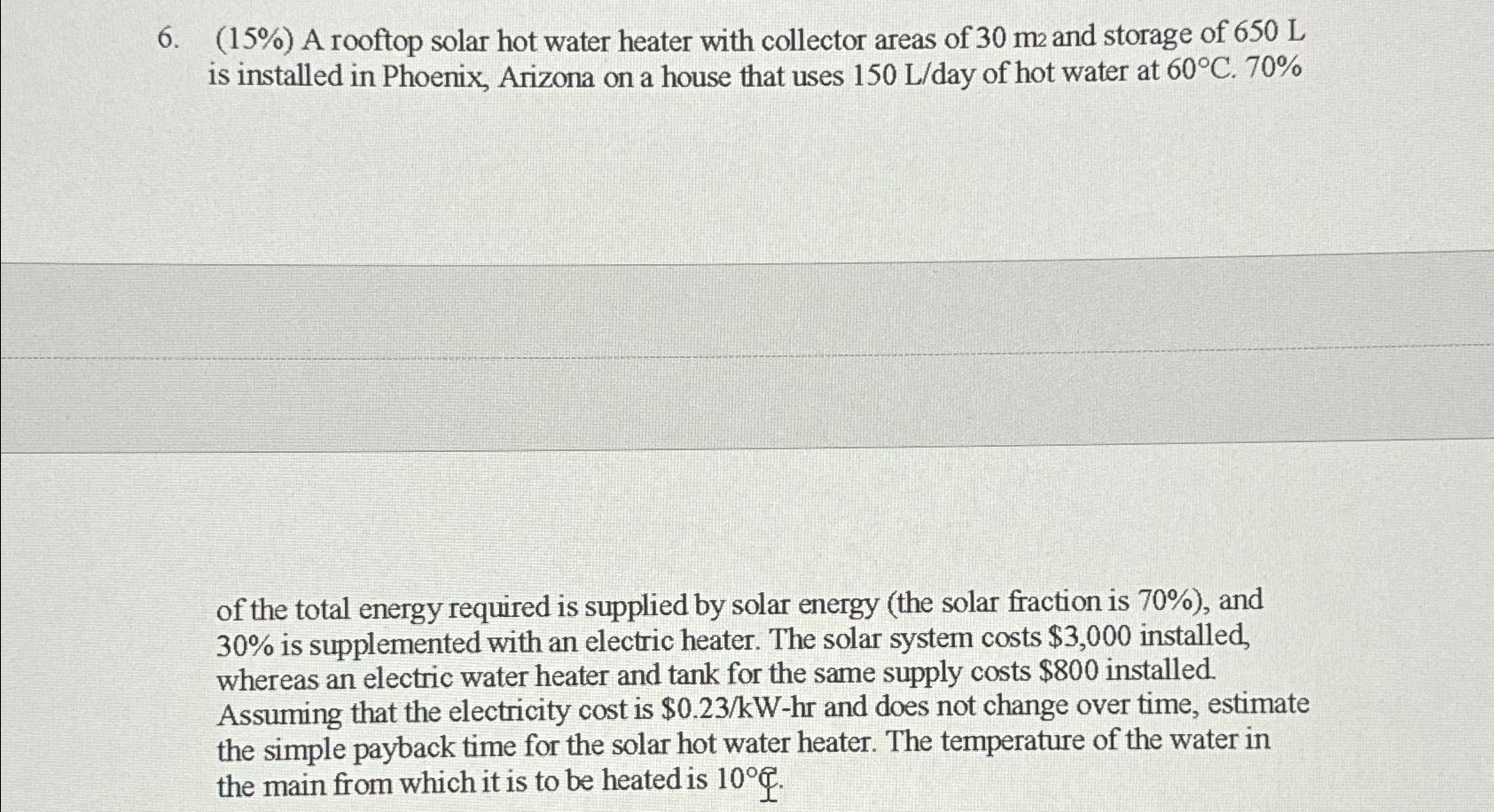 6. (15%) A rooftop solar hot water heater with collector areas of 30 m2 and storage of 650 L is installed in Phoenix, Arizona on a house that uses 150 L/day of hot water at 60°C. 70%

of the total energy required is supplied by solar energy (the solar fraction is 70%), and 30% is supplemented with an electric heater. The solar system costs \$3,000 installed, whereas an electric water heater and tank for the same supply costs \$800 installed. Assuming that the electricity cost is \$0.23/kW-hr and does not change over time, estimate the simple payback time for the solar hot water heater. The temperature of the water in the main from which it is to be heated is 10°C.